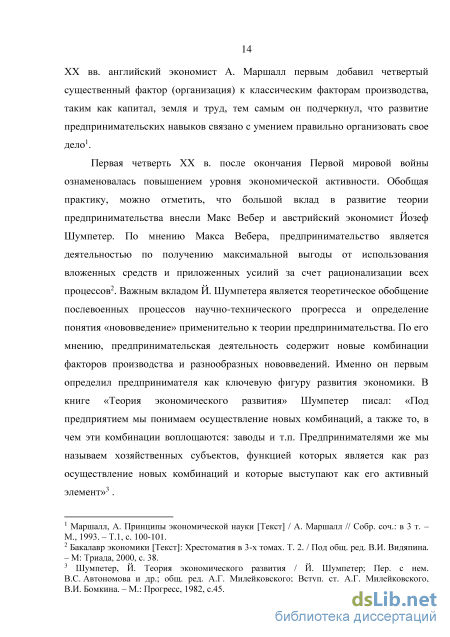 14

XX вв. английский экономист А. Маршалл первым добавил четвертый существенный фактор (организация) к классическим факторам производства, таким как капитал, земля и труд, тем самым он подчеркнул, что развитие предпринимательских навыков связано с умением правильно организовать свое дело$^1$.

Первая четверть XX в. после окончания Первой мировой войны ознаменовалась повышением уровня экономической активности. Обобщая практику, можно отметить, что большой вклад в развитие теории предпринимательства внесли Макс Вебер и австрийский экономист Йозеф Шумпетер. По мнению Макса Вебера, предпринимательство является деятельностью по получению максимальной выгоды от использования вложенных средств и приложенных усилий за счет рационализации всех процессов$^2$. Важным вкладом Й. Шумпетера является теоретическое обобщение послевоенных процессов научно-технического прогресса и определение понятия «нововведение» применительно к теории предпринимательства. По его мнению, предпринимательская деятельность содержит новые комбинации факторов производства и разнообразных нововведений. Именно он первым определил предпринимателя как ключевую фигуру развития экономики. В книге «Теория экономического развития» Шумпетер писал: «Под предприятием мы понимаем осуществление новых комбинаций, а также то, в чем эти комбинации воплощаются: заводы и т.п. Предпринимателями же мы называем хозяйственных субъектов, функцией которых является как раз осуществление новых комбинаций и которые выступают как его активный элемент»$^3$ .

$^1$ Маршалл, А. Принципы экономической науки [Текст] / А. Маршалл // Собр. соч.: в 3 т. – М., 1993. – Т.1, с. 100-101.
$^2$ Бакалавр экономики [Текст]: Хрестоматия в 3-х томах. Т. 2. / Под общ. ред. В.И. Видяпина. – М: Триада, 2000, с. 38.
$^3$ Шумпетер, Й. Теория экономического развития / Й. Шумпетер; Пер. с нем. В.С. Автономова и др.; общ. ред. А.Г. Милейковского; Вступ. ст. А.Г. Милейковского, В.И. Бомкина. – М.: Прогресс, 1982, с.45.

dsLib.net
библиотека диссертаций